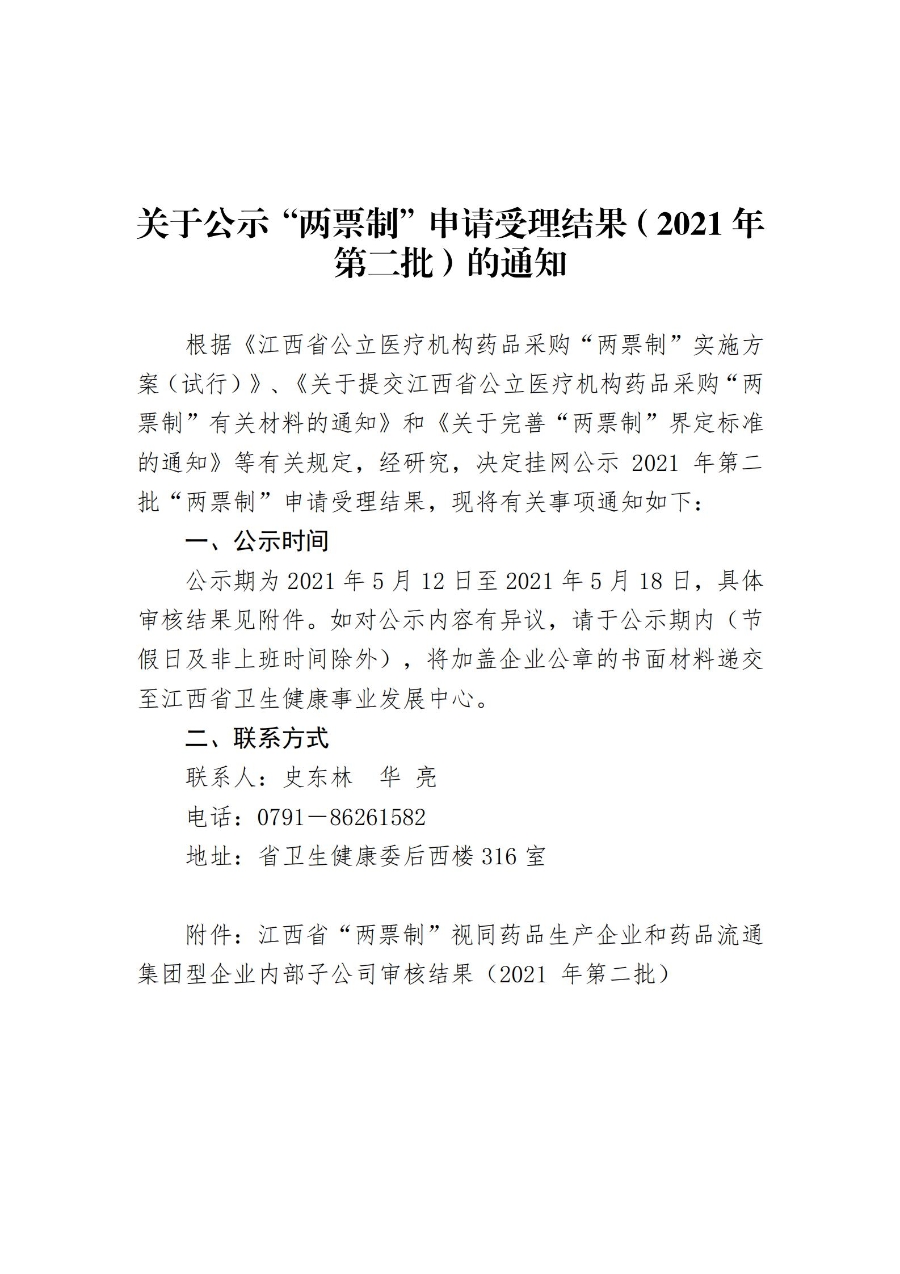 关于公示“两票制”申请受理结果（2021年第二批）的通知

根据《江西省公立医疗机构药品采购“两票制”实施方案（试行）》、《关于提交江西省公立医疗机构药品采购“两票制”有关材料的通知》和《关于完善“两票制”界定标准的通知》等有关规定，经研究，决定挂网公示 2021 年第二批“两票制”申请受理结果，现将有关事项通知如下：

一、公示时间

公示期为 2021 年 5 月 12 日至 2021 年 5 月 18 日，具体审核结果见附件。如对公示内容有异议，请于公示期内（节假日及非上班时间除外），将加盖企业公章的书面材料递交至江西省卫生健康事业发展中心。

二、联系方式

联系人：史东林　华 亮

电话：0791－86261582

地址：省卫生健康委后西楼 316 室

附件：江西省“两票制”视同药品生产企业和药品流通集团型企业内部子公司审核结果（2021 年第二批）